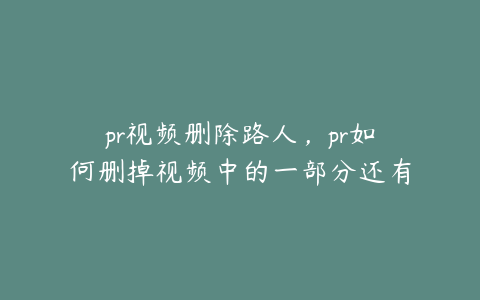 pr视频删除路人，pr如何删掉视频中的一部分还有